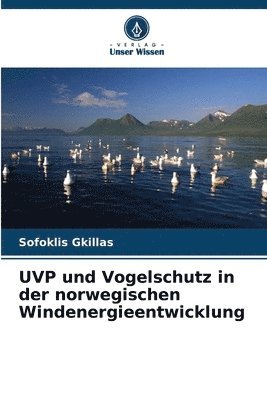 - VERLAG -
Unser Wissen

Sofoklis Gkillas

UVP und Vogelschutz in der norwegischen Windenergieentwicklung